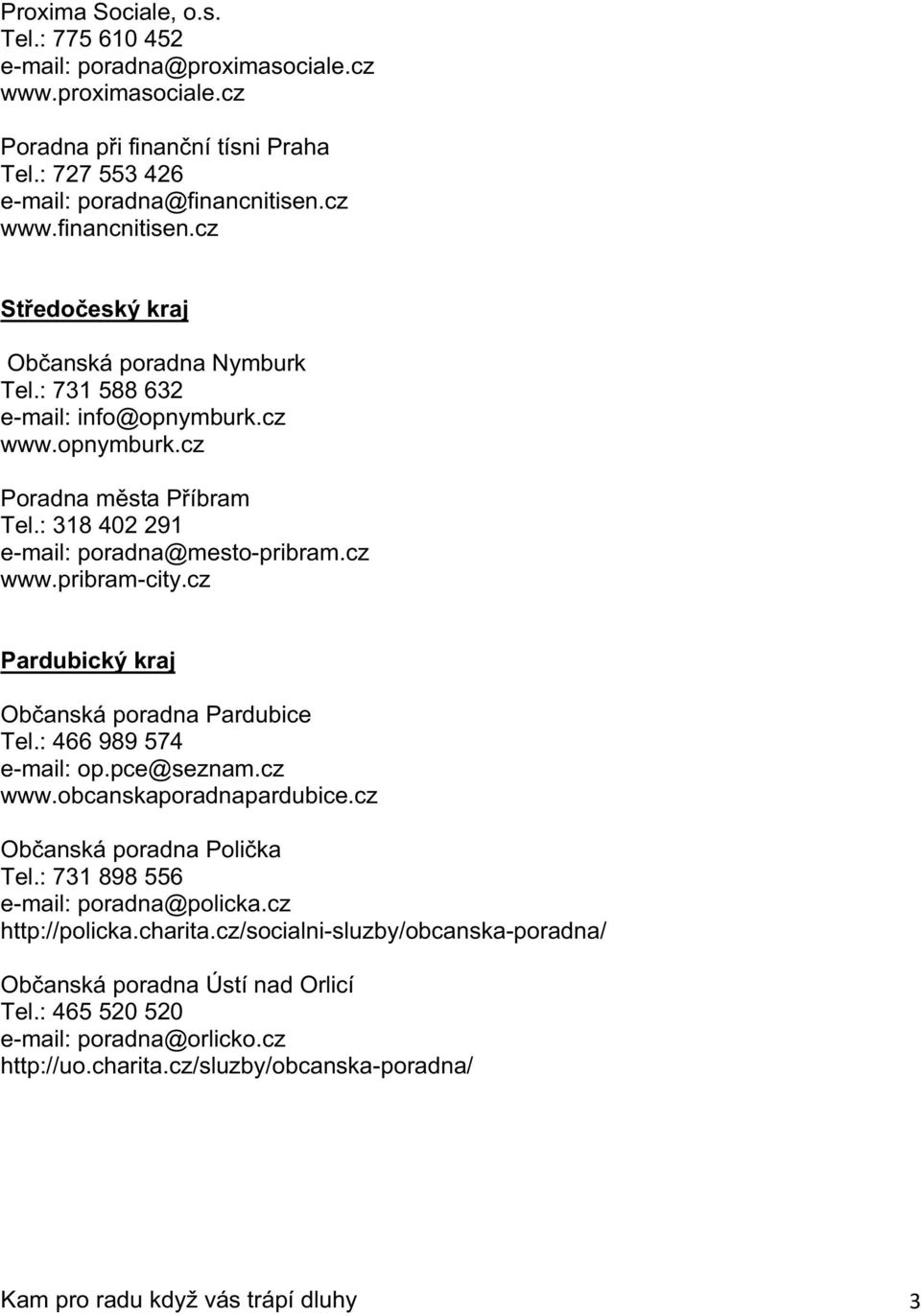 Proxima Sociale, o.s.
Tel.: 775 610 452
e-mail: poradna@proximasociale.cz
www.proximasociale.cz

Poradna při finanční tísni Praha
Tel.: 727 553 426
e-mail: poradna@financnitisen.cz
www.financnitisen.cz

Středočeský kraj

Občanská poradna Nymburk
Tel.: 731 588 632
e-mail: info@opnymburk.cz
www.opnymburk.cz

Poradna města Příbram
Tel.: 318 402 291
e-mail: poradna@mesto-pribram.cz
www.pribram-city.cz

Pardubický kraj

Občanská poradna Pardubice
Tel.: 466 989 574
e-mail: op.pce@seznam.cz
www.obcanskaporadnapardubice.cz

Občanská poradna Polička
Tel.: 731 898 556
e-mail: poradna@policka.cz
http://policka.charita.cz/socialni-sluzby/obcanska-poradna/

Občanská poradna Ústí nad Orlicí
Tel.: 465 520 520
e-mail: poradna@orlicko.cz
http://uo.charita.cz/sluzby/obcanska-poradna/

Kam pro radu když vás trápí dluhy 3